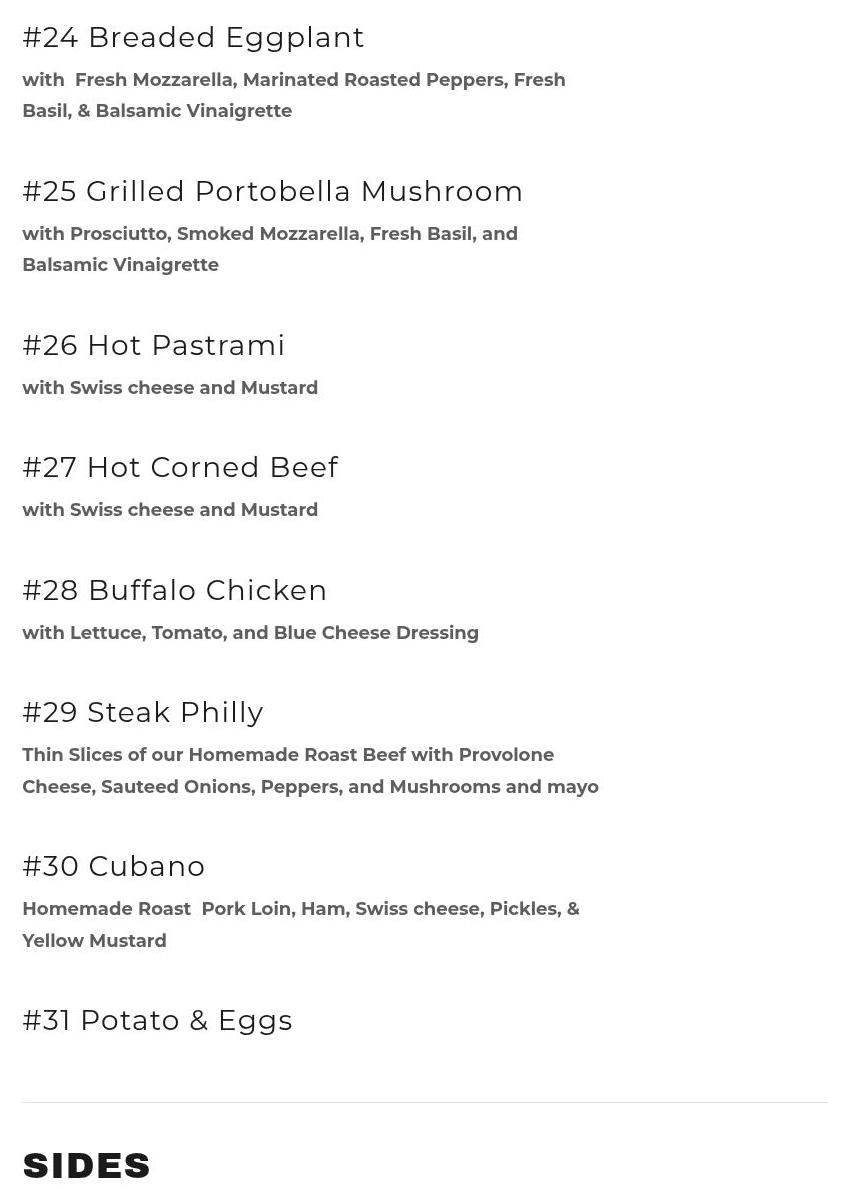 #24 Breaded Eggplant

with Fresh Mozzarella, Marinated Roasted Peppers, Fresh Basil, & Balsamic Vinaigrette

#25 Grilled Portobella Mushroom

with Prosciutto, Smoked Mozzarella, Fresh Basil, and Balsamic Vinaigrette

#26 Hot Pastrami

with Swiss cheese and Mustard

#27 Hot Corned Beef

with Swiss cheese and Mustard

#28 Buffalo Chicken

with Lettuce, Tomato, and Blue Cheese Dressing

#29 Steak Philly

Thin Slices of our Homemade Roast Beef with Provolone Cheese, Sauteed Onions, Peppers, and Mushrooms and mayo

#30 Cubano

Homemade Roast Pork Loin, Ham, Swiss cheese, Pickles, & Yellow Mustard

#31 Potato & Eggs

SIDES